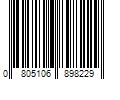 0 805106 898229